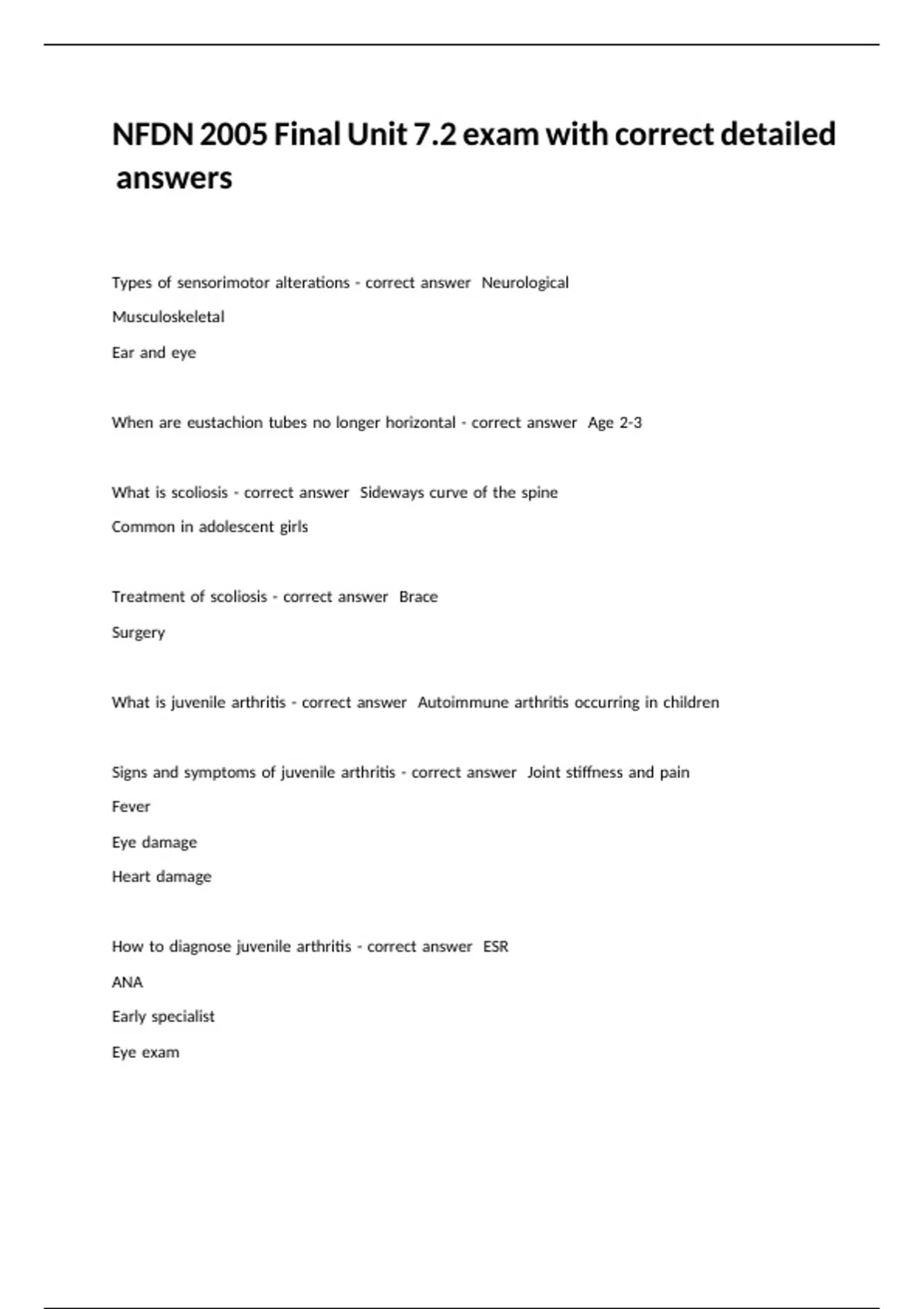 NFDN 2005 Final Unit 7.2 exam with correct detailed answers

Types of sensorimotor alterations - correct answer Neurological

Musculoskeletal

Ear and eye

When are eustachion tubes no longer horizontal - correct answer Age 2-3

What is scoliosis - correct answer Sideways curve of the spine

Common in adolescent girls

Treatment of scoliosis - correct answer Brace

Surgery

What is juvenile arthritis - correct answer Autoimmune arthritis occurring in children

Signs and symptoms of juvenile arthritis - correct answer Joint stiffness and pain

Fever

Eye damage

Heart damage

How to diagnose juvenile arthritis - correct answer ESR

ANA

Early specialist

Eye exam